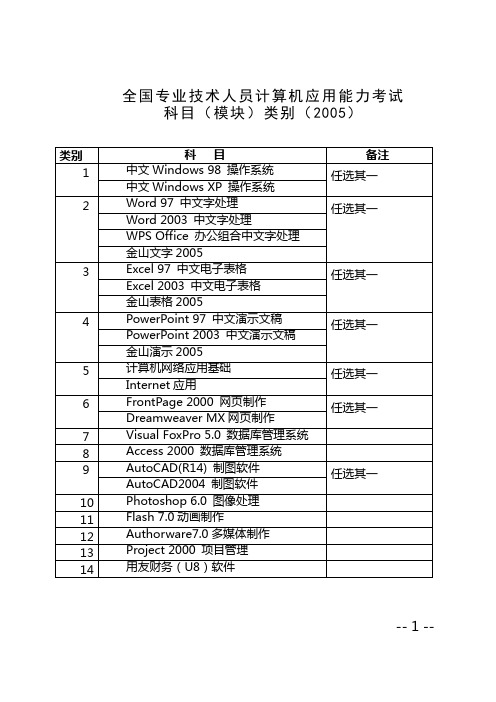 全国专业技术人员计算机应用能力考试
科目（模块）类别（2005）

| 类别 | 科　目 | 备注 |
|---|---|---|
| 1 | 中文 Windows 98 操作系统 | 任选其一 |
| | 中文 Windows XP 操作系统 | |
| 2 | Word 97 中文字处理 | 任选其一 |
| | Word 2003 中文字处理 | |
| | WPS Office 办公组合中文字处理 | |
| | 金山文字 2005 | |
| 3 | Excel 97 中文电子表格 | 任选其一 |
| | Excel 2003 中文电子表格 | |
| | 金山表格 2005 | |
| 4 | PowerPoint 97 中文演示文稿 | 任选其一 |
| | PowerPoint 2003 中文演示文稿 | |
| | 金山演示 2005 | |
| 5 | 计算机网络应用基础 | 任选其一 |
| | Internet 应用 | |
| 6 | FrontPage 2000 网页制作 | 任选其一 |
| | Dreamweaver MX 网页制作 | |
| 7 | Visual FoxPro 5.0 数据库管理系统 | |
| 8 | Access 2000 数据库管理系统 | |
| 9 | AutoCAD(R14) 制图软件 | 任选其一 |
| | AutoCAD2004 制图软件 | |
| 10 | Photoshop 6.0 图像处理 | |
| 11 | Flash 7.0 动画制作 | |
| 12 | Authorware7.0 多媒体制作 | |
| 13 | Project 2000 项目管理 | |
| 14 | 用友财务（U8）软件 | |

-- 1 --